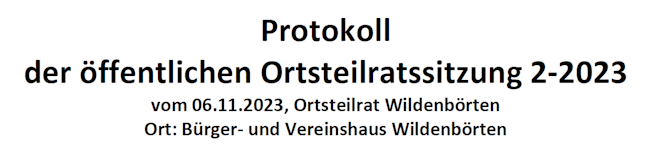 Protokoll
der öffentlichen Ortsteilratssitzung 2-2023
vom 06.11.2023, Ortsteilrat Wildenbörten
Ort: Bürger- und Vereinshaus Wildenbörten